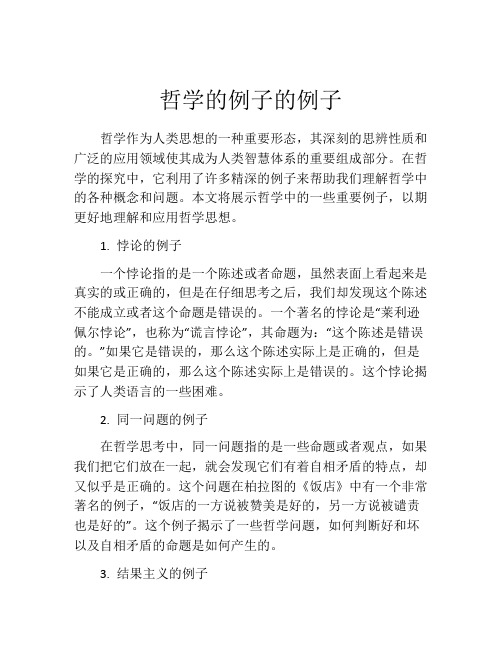 哲学的例子的例子

哲学作为人类思想的一种重要形态，其深刻的思辨性质和广泛的应用领域使其成为人类智慧体系的重要组成部分。在哲学的探究中，它利用了许多精深的例子来帮助我们理解哲学中的各种概念和问题。本文将展示哲学中的一些重要例子，以期更好地理解和应用哲学思想。

1. 悖论的例子

一个悖论指的是一个陈述或者命题，虽然表面上看起来是真实的或正确的，但是在仔细思考之后，我们却发现这个陈述不能成立或者这个命题是错误的。一个著名的悖论是“莱利逊佩尔悖论”，也称为“谎言悖论”，其命题为：“这个陈述是错误的。”如果它是错误的，那么这个陈述实际上是正确的，但是如果它是正确的，那么这个陈述实际上是错误的。这个悖论揭示了人类语言的一些困难。

2. 同一问题的例子

在哲学思考中，同一问题指的是一些命题或者观点，如果我们把它们放在一起，就会发现它们有着自相矛盾的特点，却又似乎是正确的。这个问题在柏拉图的《饭店》中有一个非常著名的例子，“饭店的一方说被赞美是好的，另一方说被谴责也是好的”。这个例子揭示了一些哲学问题，如何判断好和坏以及自相矛盾的命题是如何产生的。

3. 结果主义的例子